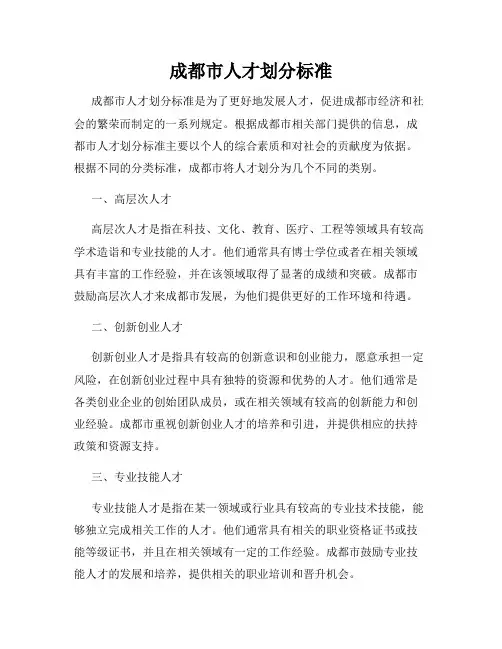 成都市人才划分标准

成都市人才划分标准是为了更好地发展人才，促进成都市经济和社会的繁荣而制定的一系列规定。根据成都市相关部门提供的信息，成都市人才划分标准主要以个人的综合素质和对社会的贡献度为依据。根据不同的分类标准，成都市将人才划分为几个不同的类别。

一、高层次人才

高层次人才是指在科技、文化、教育、医疗、工程等领域具有较高学术造诣和专业技能的人才。他们通常具有博士学位或者在相关领域具有丰富的工作经验，并在该领域取得了显著的成绩和突破。成都市鼓励高层次人才来成都市发展，为他们提供更好的工作环境和待遇。

二、创新创业人才

创新创业人才是指具有较高的创新意识和创业能力，愿意承担一定风险，在创新创业过程中具有独特的资源和优势的人才。他们通常是各类创业企业的创始团队成员，或在相关领域有较高的创新能力和创业经验。成都市重视创新创业人才的培养和引进，并提供相应的扶持政策和资源支持。

三、专业技能人才

专业技能人才是指在某一领域或行业具有较高的专业技术技能，能够独立完成相关工作的人才。他们通常具有相关的职业资格证书或技能等级证书，并且在相关领域有一定的工作经验。成都市鼓励专业技能人才的发展和培养，提供相关的职业培训和晋升机会。